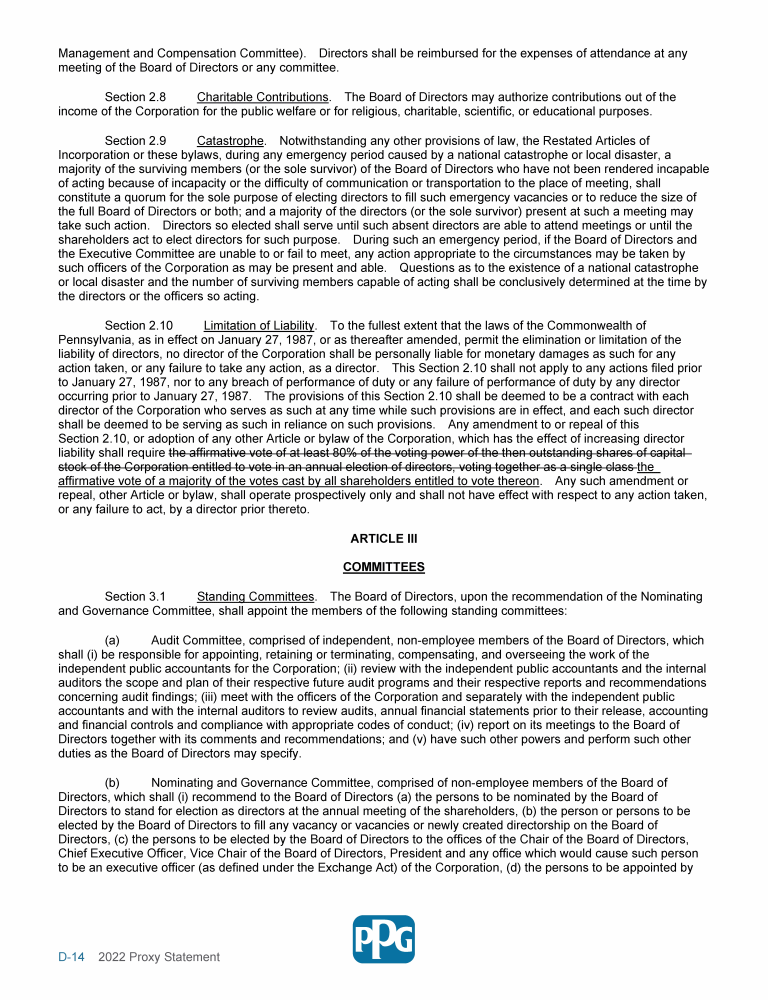 Management and Compensation Committee). Directors shall be reimbursed for the expenses of attendance at any meeting of the Board of Directors or any committee.

Section 2.8 Charitable Contributions. The Board of Directors may authorize contributions out of the income of the Corporation for the public welfare or for religious, charitable, scientific, or educational purposes.

Section 2.9 Catastrophe. Notwithstanding any other provisions of law, the Restated Articles of Incorporation or these bylaws, during any emergency period caused by a national catastrophe or local disaster, a majority of the surviving members (or the sole survivor) of the Board of Directors who have not been rendered incapable of acting because of incapacity or the difficulty of communication or transportation to the place of meeting, shall constitute a quorum for the sole purpose of electing directors to fill such emergency vacancies or to reduce the size of the full Board of Directors or both; and a majority of the directors (or the sole survivor) present at such a meeting may take such action. Directors so elected shall serve until such absent directors are able to attend meetings or until the shareholders act to elect directors for such purpose. During such an emergency period, if the Board of Directors and the Executive Committee are unable to or fail to meet, any action appropriate to the circumstances may be taken by such officers of the Corporation as may be present and able. Questions as to the existence of a national catastrophe or local disaster and the number of surviving members capable of acting shall be conclusively determined at the time by the directors or the officers so acting.

Section 2.10 Limitation of Liability. To the fullest extent that the laws of the Commonwealth of Pennsylvania, as in effect on January 27, 1987, or as thereafter amended, permit the elimination or limitation of the liability of directors, no director of the Corporation shall be personally liable for monetary damages as such for any action taken, or any failure to take any action, as a director. This Section 2.10 shall not apply to any actions filed prior to January 27, 1987, nor to any breach of performance of duty or any failure of performance of duty by any director occurring prior to January 27, 1987. The provisions of this Section 2.10 shall be deemed to be a contract with each director of the Corporation who serves as such at any time while such provisions are in effect, and each such director shall be deemed to be serving as such in reliance on such provisions. Any amendment to or repeal of this Section 2.10, or adoption of any other Article or bylaw of the Corporation, which has the effect of increasing director liability shall require the affirmative vote of at least 80% of the voting power of the then outstanding shares of capital stock of the Corporation entitled to vote in an annual election of directors, voting together as a single class the affirmative vote of a majority of the votes cast by all shareholders entitled to vote thereon. Any such amendment or repeal, other Article or bylaw, shall operate prospectively only and shall not have effect with respect to any action taken, or any failure to act, by a director prior thereto.

ARTICLE III

COMMITTEES

Section 3.1 Standing Committees. The Board of Directors, upon the recommendation of the Nominating and Governance Committee, shall appoint the members of the following standing committees:

(a) Audit Committee, comprised of independent, non-employee members of the Board of Directors, which shall (i) be responsible for appointing, retaining or terminating, compensating, and overseeing the work of the independent public accountants for the Corporation; (ii) review with the independent public accountants and the internal auditors the scope and plan of their respective future audit programs and their respective reports and recommendations concerning audit findings; (iii) meet with the officers of the Corporation and separately with the independent public accountants and with the internal auditors to review audits, annual financial statements prior to their release, accounting and financial controls and compliance with appropriate codes of conduct; (iv) report on its meetings to the Board of Directors together with its comments and recommendations; and (v) have such other powers and perform such other duties as the Board of Directors may specify.

(b) Nominating and Governance Committee, comprised of non-employee members of the Board of Directors, which shall (i) recommend to the Board of Directors (a) the persons to be nominated by the Board of Directors to stand for election as directors at the annual meeting of the shareholders, (b) the person or persons to be elected by the Board of Directors to fill any vacancy or vacancies or newly created directorship on the Board of Directors, (c) the persons to be elected by the Board of Directors to the offices of the Chair of the Board of Directors, Chief Executive Officer, Vice Chair of the Board of Directors, President and any office which would cause such person to be an executive officer (as defined under the Exchange Act) of the Corporation, (d) the persons to be appointed by

PPG

D-14 2022 Proxy Statement